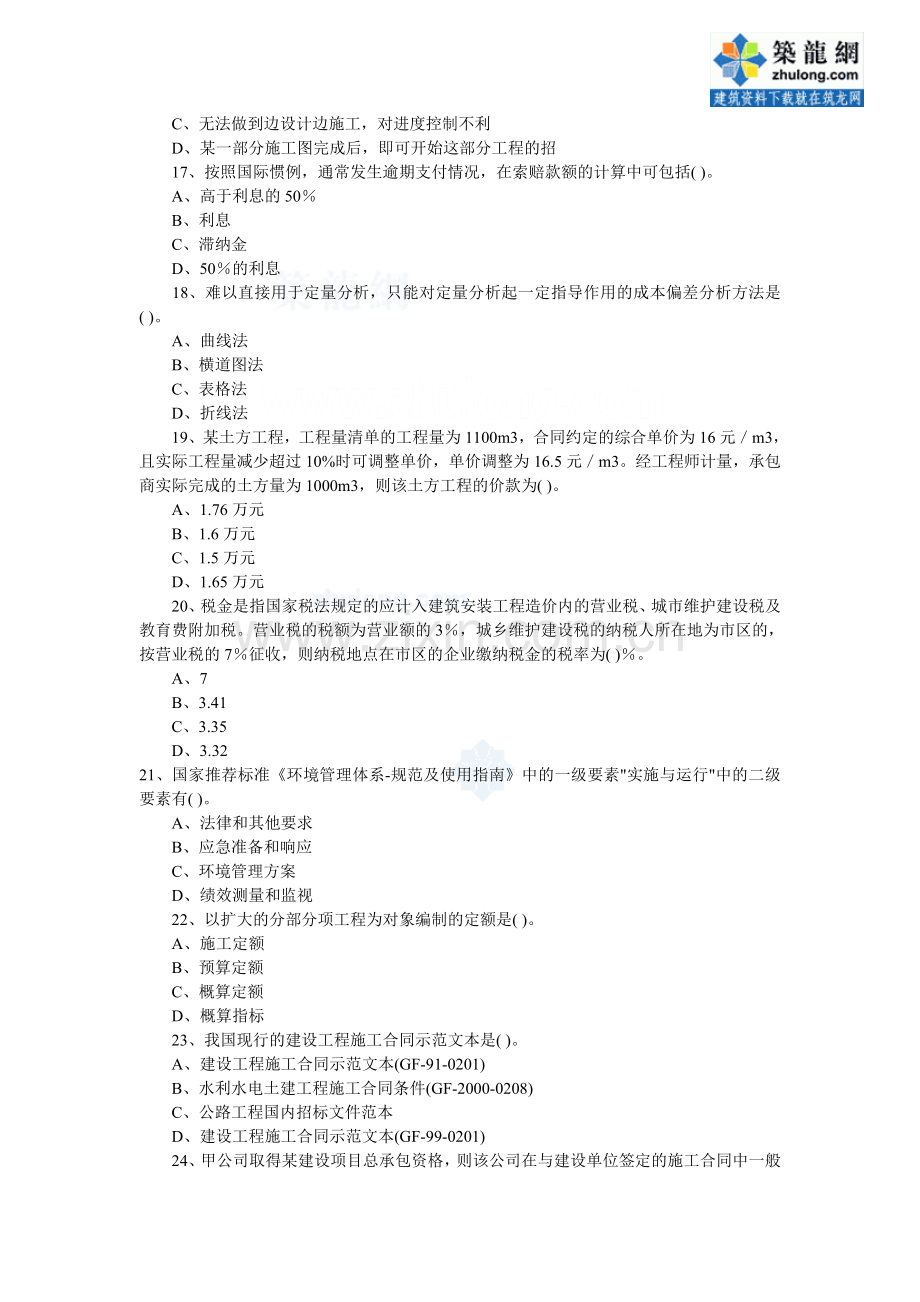 築龍網
zhulong.com
建筑资料下载就在筑龙网

C、无法做到边设计边施工，对进度控制不利

D、某一部分施工图完成后，即可开始这部分工程的招

17、按照国际惯例，通常发生逾期支付情况，在索赔款额的计算中可包括( )。

A、高于利息的50%

B、利息

C、滞纳金

D、50%的利息

18、难以直接用于定量分析，只能对定量分析起一定指导作用的成本偏差分析方法是( )。

A、曲线法

B、横道图法

C、表格法

D、折线法

19、某土方工程，工程量清单的工程量为1100m3，合同约定的综合单价为16元／m3，且实际工程量减少超过10%时可调整单价，单价调整为16.5元／m3。经工程师计量，承包商实际完成的土方量为1000m3，则该土方工程的价款为( )。

A、1.76万元

B、1.6万元

C、1.5万元

D、1.65万元

20、税金是指国家税法规定的应计入建筑安装工程造价内的营业税、城市维护建设税及教育费附加税。营业税的税额为营业额的3%，城乡维护建设税的纳税人所在地为市区的，按营业税的7%征收，则纳税地点在市区的企业缴纳税金的税率为( )%。

A、7

B、3.41

C、3.35

D、3.32

21、国家推荐标准《环境管理体系-规范及使用指南》中的一级要素"实施与运行"中的二级要素有( )。

A、法律和其他要求

B、应急准备和响应

C、环境管理方案

D、绩效测量和监视

22、以扩大的分部分项工程为对象编制的定额是( )。

A、施工定额

B、预算定额

C、概算定额

D、概算指标

23、我国现行的建设工程施工合同示范文本是( )。

A、建设工程施工合同示范文本(GF-91-0201)

B、水利水电土建工程施工合同条件(GF-2000-0208)

C、公路工程国内招标文件范本

D、建设工程施工合同示范文本(GF-99-0201)

24、甲公司取得某建设项目总承包资格，则该公司在与建设单位签定的施工合同中一般